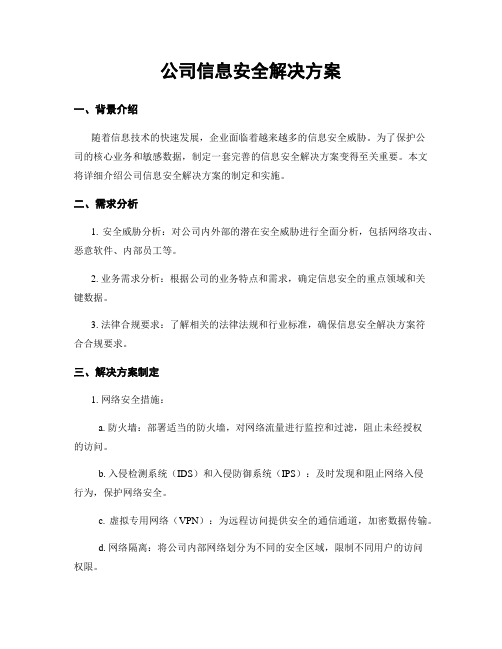 公司信息安全解决方案

一、背景介绍

随着信息技术的快速发展，企业面临着越来越多的信息安全威胁。为了保护公司的核心业务和敏感数据，制定一套完善的信息安全解决方案变得至关重要。本文将详细介绍公司信息安全解决方案的制定和实施。

二、需求分析

1. 安全威胁分析：对公司内外部的潜在安全威胁进行全面分析，包括网络攻击、恶意软件、内部员工等。

2. 业务需求分析：根据公司的业务特点和需求，确定信息安全的重点领域和关键数据。

3. 法律合规要求：了解相关的法律法规和行业标准，确保信息安全解决方案符合合规要求。

三、解决方案制定

1. 网络安全措施：

a. 防火墙：部署适当的防火墙，对网络流量进行监控和过滤，阻止未经授权的访问。

b. 入侵检测系统（IDS）和入侵防御系统（IPS）：及时发现和阻止网络入侵行为，保护网络安全。

c. 虚拟专用网络（VPN）：为远程访问提供安全的通信通道，加密数据传输。

d. 网络隔离：将公司内部网络划分为不同的安全区域，限制不同用户的访问权限。